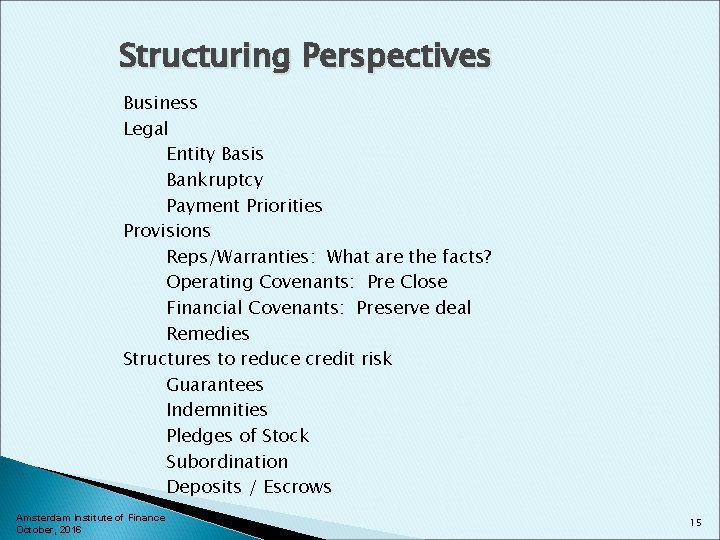 Structuring Perspectives

Business
Legal
Entity Basis
Bankruptcy
Payment Priorities
Provisions
Reps/Warranties: What are the facts?
Operating Covenants: Pre Close
Financial Covenants: Preserve deal
Remedies
Structures to reduce credit risk
Guarantees
Indemnities
Pledges of Stock
Subordination
Deposits / Escrows

Amsterdam Institute of Finance
October, 2016

15